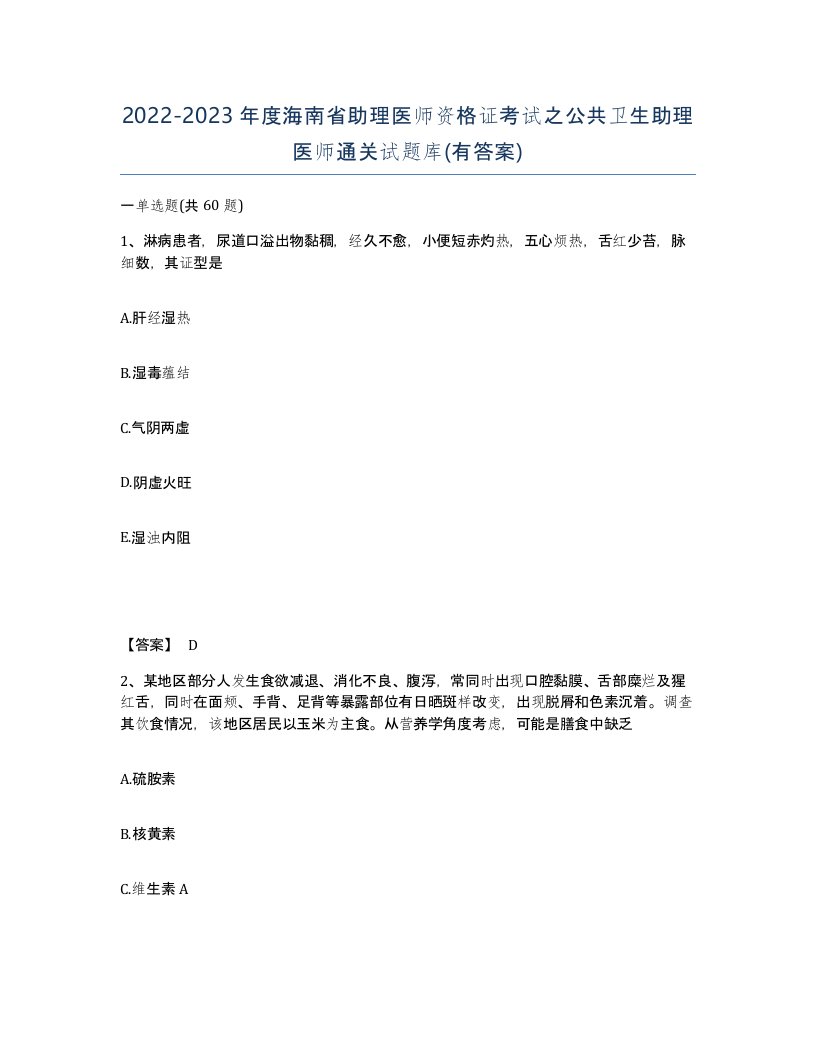 2022-2023年度海南省助理医师资格证考试之公共卫生助理医师通关试题库(有答案)

一单选题(共 60 题)

1、淋病患者，尿道口溢出物黏稠，经久不愈，小便短赤灼热，五心烦热，舌红少苔，脉细数，其证型是

A.肝经湿热

B.湿毒蕴结

C.气阴两虚

D.阴虚火旺

E.湿浊内阻

【答案】 D

2、某地区部分人发生食欲减退、消化不良、腹泻，常同时出现口腔黏膜、舌部糜烂及猩红舌，同时在面颊、手背、足背等暴露部位有日晒斑样改变，出现脱屑和色素沉着。调查其饮食情况，该地区居民以玉米为主食。从营养学角度考虑，可能是膳食中缺乏

A.硫胺素

B.核黄素

C.维生素 A